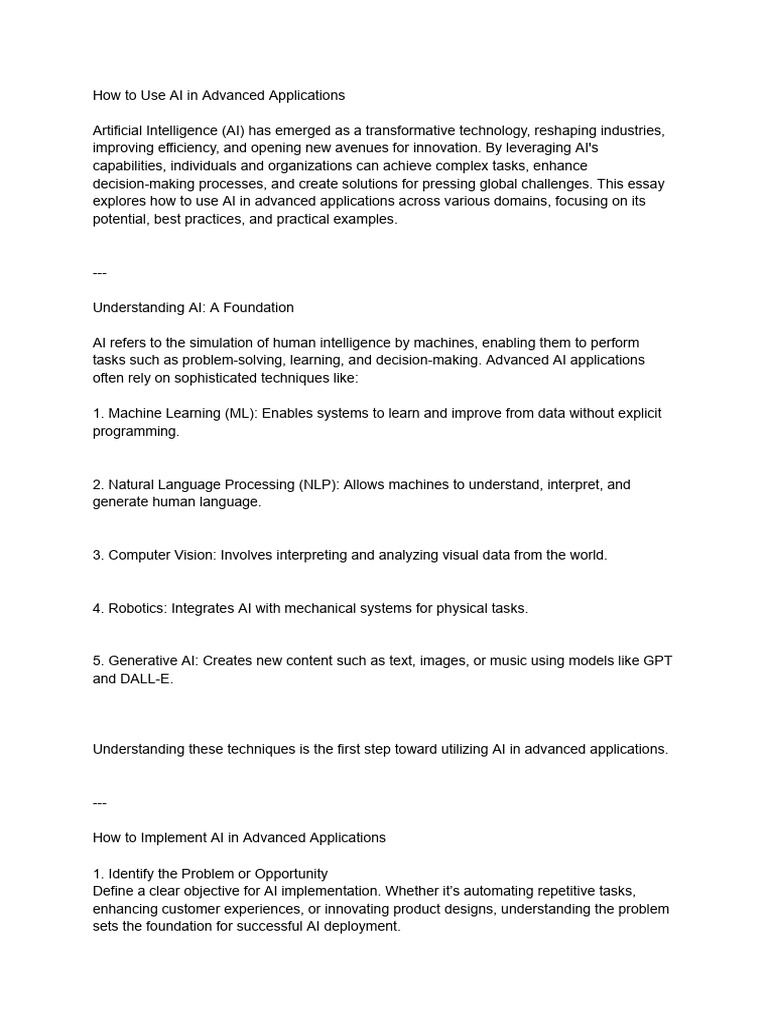 How to Use AI in Advanced Applications

Artificial Intelligence (AI) has emerged as a transformative technology, reshaping industries, improving efficiency, and opening new avenues for innovation. By leveraging AI's capabilities, individuals and organizations can achieve complex tasks, enhance decision-making processes, and create solutions for pressing global challenges. This essay explores how to use AI in advanced applications across various domains, focusing on its potential, best practices, and practical examples.

---

Understanding AI: A Foundation

AI refers to the simulation of human intelligence by machines, enabling them to perform tasks such as problem-solving, learning, and decision-making. Advanced AI applications often rely on sophisticated techniques like:

1. Machine Learning (ML): Enables systems to learn and improve from data without explicit programming.

2. Natural Language Processing (NLP): Allows machines to understand, interpret, and generate human language.

3. Computer Vision: Involves interpreting and analyzing visual data from the world.

4. Robotics: Integrates AI with mechanical systems for physical tasks.

5. Generative AI: Creates new content such as text, images, or music using models like GPT and DALL-E.

Understanding these techniques is the first step toward utilizing AI in advanced applications.

---

How to Implement AI in Advanced Applications

1. Identify the Problem or Opportunity
Define a clear objective for AI implementation. Whether it's automating repetitive tasks, enhancing customer experiences, or innovating product designs, understanding the problem sets the foundation for successful AI deployment.